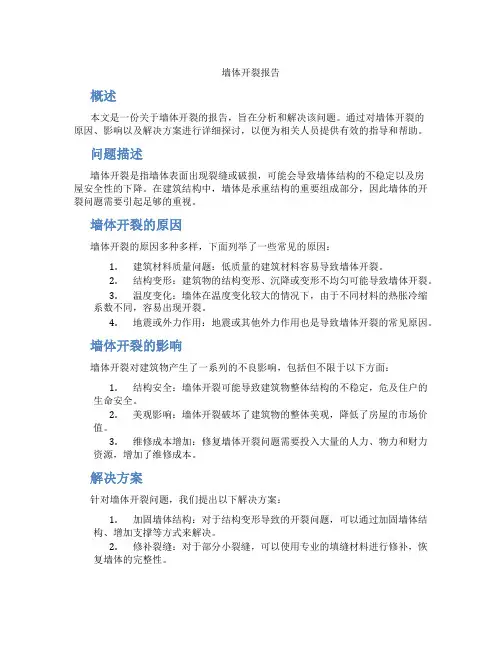 墙体开裂报告

概述

本文是一份关于墙体开裂的报告，旨在分析和解决该问题。通过对墙体开裂的原因、影响以及解决方案进行详细探讨，以便为相关人员提供有效的指导和帮助。

问题描述

墙体开裂是指墙体表面出现裂缝或破损，可能会导致墙体结构的不稳定以及房屋安全性的下降。在建筑结构中，墙体是承重结构的重要组成部分，因此墙体的开裂问题需要引起足够的重视。

墙体开裂的原因

墙体开裂的原因多种多样，下面列举了一些常见的原因：

1. 建筑材料质量问题：低质量的建筑材料容易导致墙体开裂。
2. 结构变形：建筑物的结构变形、沉降或变形不均匀可能导致墙体开裂。
3. 温度变化：墙体在温度变化较大的情况下，由于不同材料的热胀冷缩系数不同，容易出现开裂。
4. 地震或外力作用：地震或其他外力作用也是导致墙体开裂的常见原因。

墙体开裂的影响

墙体开裂对建筑物产生了一系列的不良影响，包括但不限于以下方面：

1. 结构安全：墙体开裂可能导致建筑物整体结构的不稳定，危及住户的生命安全。
2. 美观影响：墙体开裂破坏了建筑物的整体美观，降低了房屋的市场价值。
3. 维修成本增加：修复墙体开裂问题需要投入大量的人力、物力和财力资源，增加了维修成本。

解决方案

针对墙体开裂问题，我们提出以下解决方案：

1. 加固墙体结构：对于结构变形导致的开裂问题，可以通过加固墙体结构、增加支撑等方式来解决。
2. 修补裂缝：对于部分小裂缝，可以使用专业的填缝材料进行修补，恢复墙体的完整性。